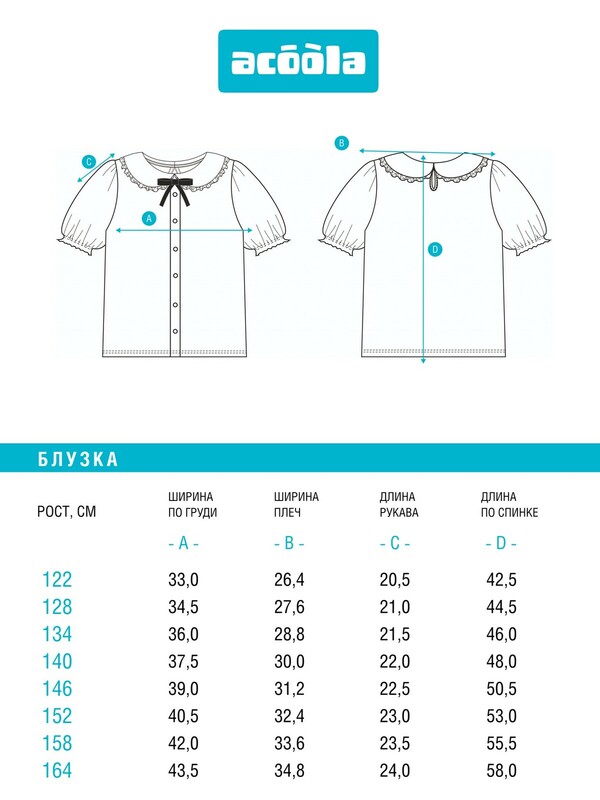 acoola

C

A

B

D

БЛУЗКА

| РОСТ, СМ | ШИРИНА ПО ГРУДИ - A - | ШИРИНА ПЛЕЧ - B - | ДЛИНА РУКАВА - C - | ДЛИНА ПО СПИНКЕ - D - |
|---|---|---|---|---|
| 122 | 33,0 | 26,4 | 20,5 | 42,5 |
| 128 | 34,5 | 27,6 | 21,0 | 44,5 |
| 134 | 36,0 | 28,8 | 21,5 | 46,0 |
| 140 | 37,5 | 30,0 | 22,0 | 48,0 |
| 146 | 39,0 | 31,2 | 22,5 | 50,5 |
| 152 | 40,5 | 32,4 | 23,0 | 53,0 |
| 158 | 42,0 | 33,6 | 23,5 | 55,5 |
| 164 | 43,5 | 34,8 | 24,0 | 58,0 |